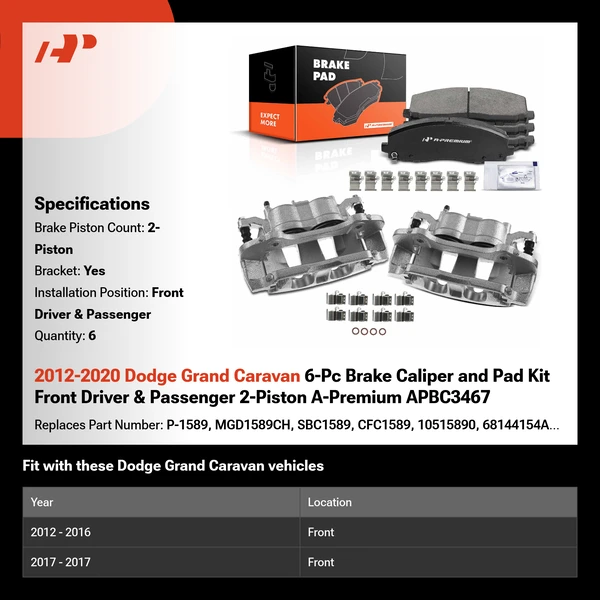 BRAKE PAD

EXPECT MORE

A-PREMIUM

Specifications

Brake Piston Count: 2-Piston

Bracket: Yes

Installation Position: Front Driver & Passenger

Quantity: 6

2012-2020 Dodge Grand Caravan 6-Pc Brake Caliper and Pad Kit Front Driver & Passenger 2-Piston A-Premium APBC3467

Replaces Part Number: P-1589, MGD1589CH, SBC1589, CFC1589, 10515890, 68144154A...

Fit with these Dodge Grand Caravan vehicles

| Year | Location |
|---|---|
| 2012 - 2016 | Front |
| 2017 - 2017 | Front |